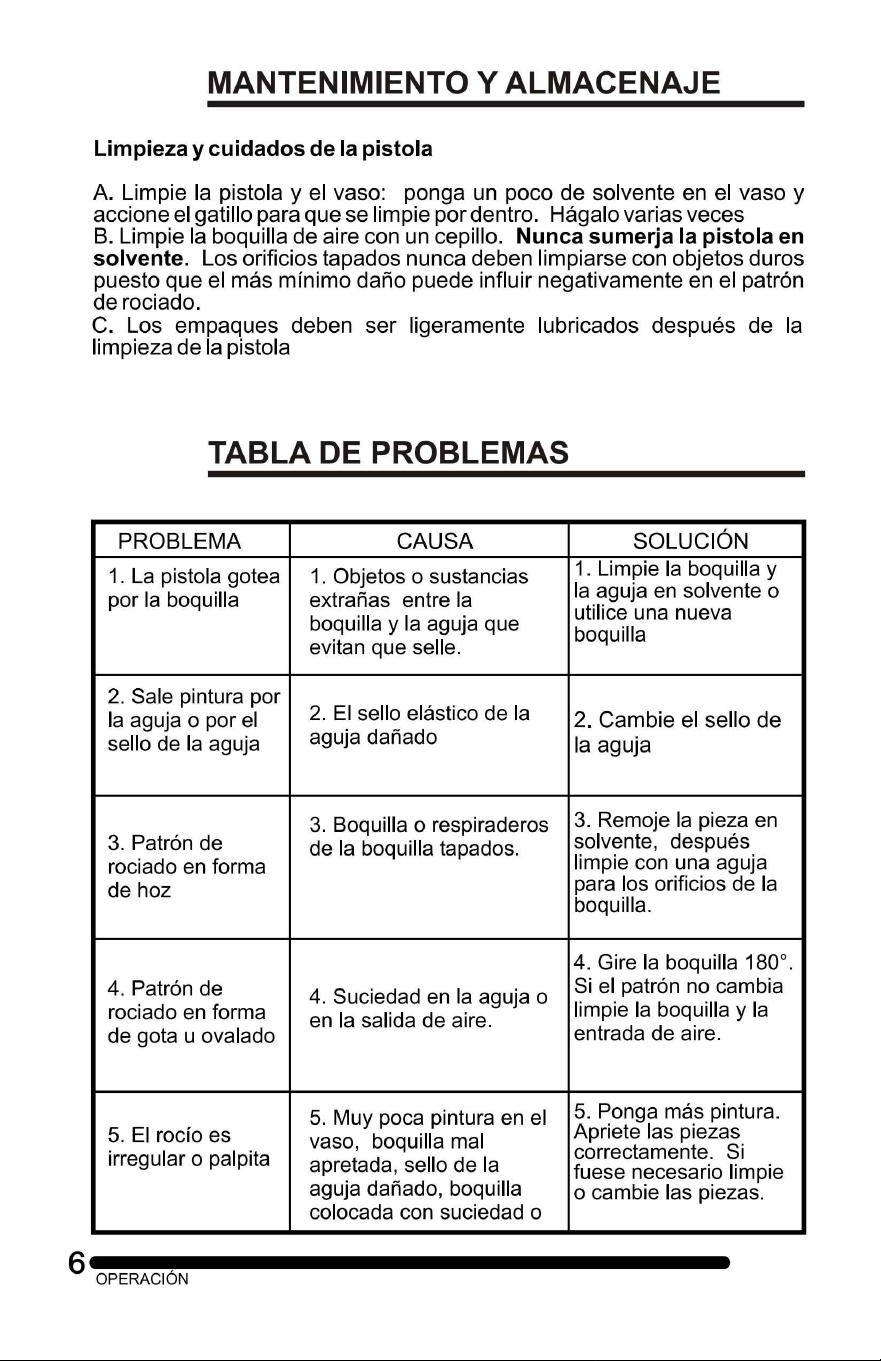 MANTENIMIENTO Y ALMACENAJE

Limpieza y cuidados de la pistola

A. Limpie la pistola y el vaso: ponga un poco de solvente en el vaso y accione el gatillo para que se limpie por dentro. Hágalo varias veces
B. Limpie la boquilla de aire con un cepillo. Nunca sumerja la pistola en solvente. Los orificios tapados nunca deben limpiarse con objetos duros puesto que el más mínimo daño puede influir negativamente en el patrón de rociado.
C. Los empaques deben ser ligeramente lubricados después de la limpieza de la pistola

TABLA DE PROBLEMAS

| PROBLEMA | CAUSA | SOLUCIÓN |
|---|---|---|
| 1. La pistola gotea por la boquilla | 1. Objetos o sustancias extrañas entre la boquilla y la aguja que evitan que selle. | 1. Limpie la boquilla y la aguja en solvente o utilice una nueva boquilla |
| 2. Sale pintura por la aguja o por el sello de la aguja | 2. El sello elástico de la aguja dañado | 2. Cambie el sello de la aguja |
| 3. Patrón de rociado en forma de hoz | 3. Boquilla o respiraderos de la boquilla tapados. | 3. Remoje la pieza en solvente, después limpie con una aguja para los orificios de la boquilla. |
| 4. Patrón de rociado en forma de gota u ovalado | 4. Suciedad en la aguja o en la salida de aire. | 4. Gire la boquilla 180°. Si el patrón no cambia limpie la boquilla y la entrada de aire. |
| 5. El rocío es irregular o palpita | 5. Muy poca pintura en el vaso, boquilla mal apretada, sello de la aguja dañado, boquilla colocada con suciedad o | 5. Ponga más pintura. Apriete las piezas correctamente. Si fuese necesario limpie o cambie las piezas. |

6
OPERACIÓN